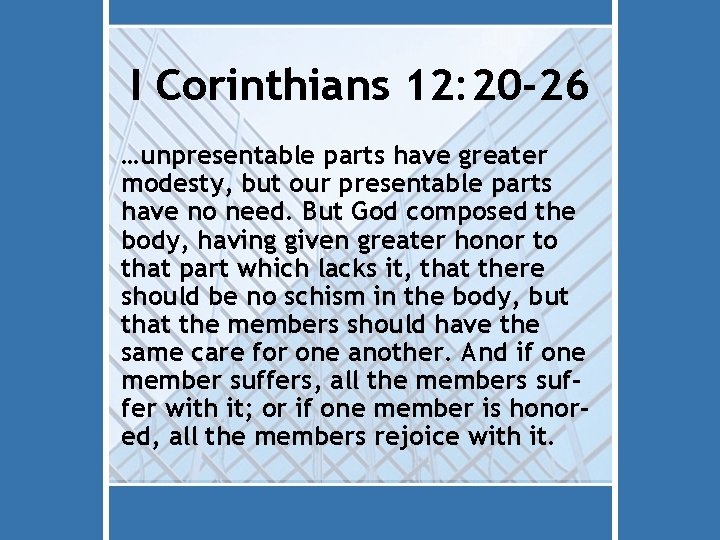 I Corinthians 12:20-26

…unpresentable parts have greater modesty, but our presentable parts have no need. But God composed the body, having given greater honor to that part which lacks it, that there should be no schism in the body, but that the members should have the same care for one another. And if one member suffers, all the members suffer with it; or if one member is honored, all the members rejoice with it.